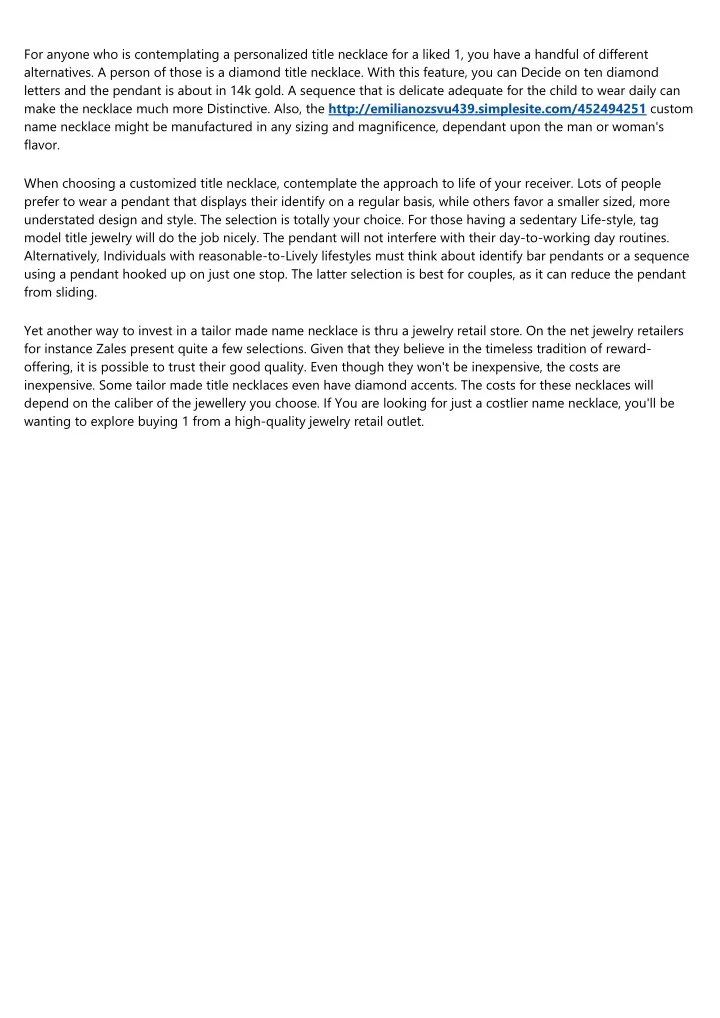 For anyone who is contemplating a personalized title necklace for a liked 1, you have a handful of different alternatives. A person of those is a diamond title necklace. With this feature, you can Decide on ten diamond letters and the pendant is about in 14k gold. A sequence that is delicate adequate for the child to wear daily can make the necklace much more Distinctive. Also, the http://emilianozsvu439.simplesite.com/452494251 custom name necklace might be manufactured in any sizing and magnificence, dependant upon the man or woman's flavor.

When choosing a customized title necklace, contemplate the approach to life of your receiver. Lots of people prefer to wear a pendant that displays their identify on a regular basis, while others favor a smaller sized, more understated design and style. The selection is totally your choice. For those having a sedentary Life-style, tag model title jewelry will do the job nicely. The pendant will not interfere with their day-to-working day routines. Alternatively, Individuals with reasonable-to-Lively lifestyles must think about identify bar pendants or a sequence using a pendant hooked up on just one stop. The latter selection is best for couples, as it can reduce the pendant from sliding.

Yet another way to invest in a tailor made name necklace is thru a jewelry retail store. On the net jewelry retailers for instance Zales present quite a few selections. Given that they believe in the timeless tradition of reward-offering, it is possible to trust their good quality. Even though they won't be inexpensive, the costs are inexpensive. Some tailor made title necklaces even have diamond accents. The costs for these necklaces will depend on the caliber of the jewellery you choose. If You are looking for just a costlier name necklace, you'll be wanting to explore buying 1 from a high-quality jewelry retail outlet.